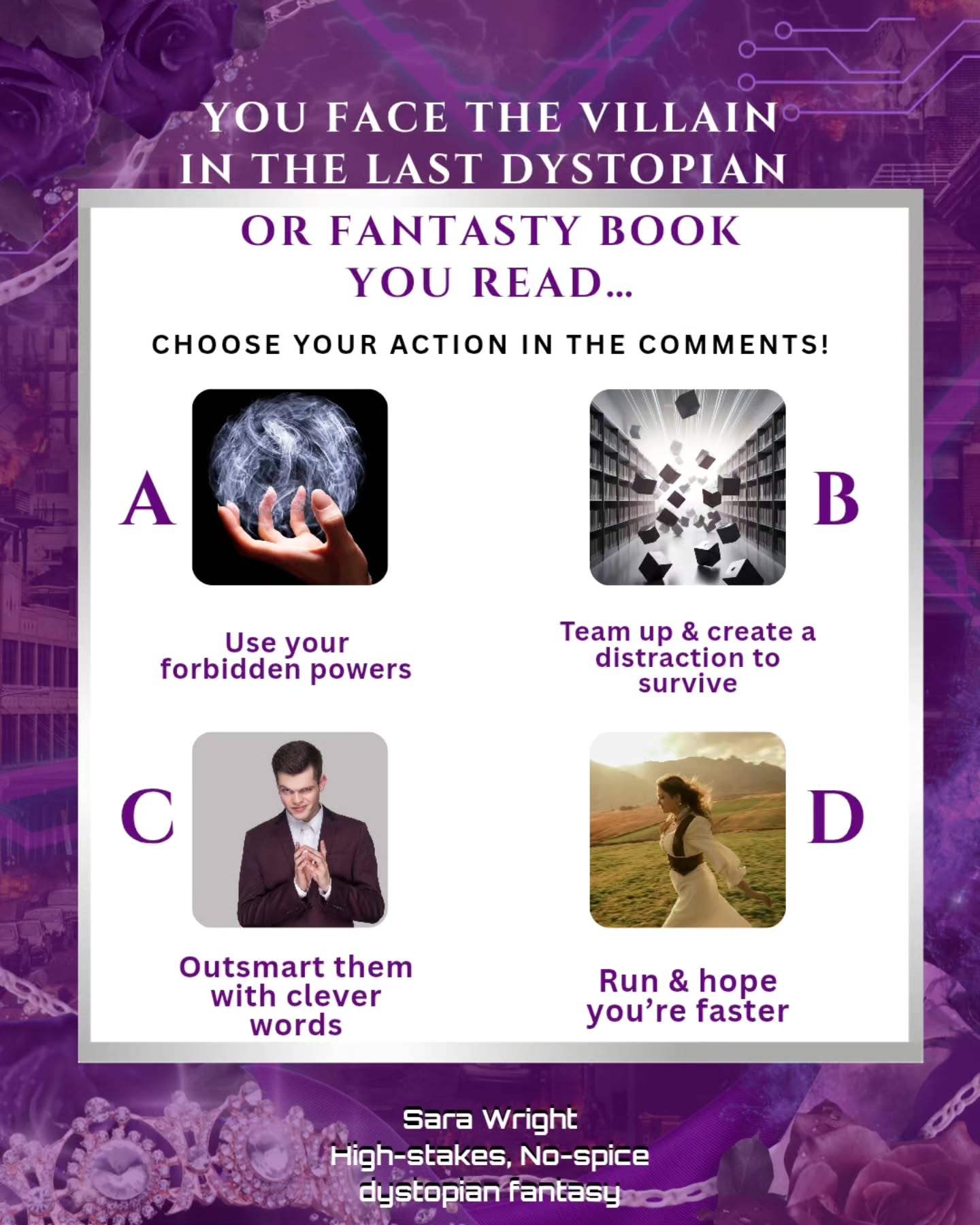 YOU FACE THE VILLAIN IN THE LAST DYSTOPIAN OR FANTASTY BOOK YOU READ...

CHOOSE YOUR ACTION IN THE COMMENTS!

A

Use your forbidden powers

B

Team up & create a distraction to survive

C

Outsmart them with clever words

D

Run & hope you're faster

Sara Wright
High-stakes, No-spice dystopian fantasy